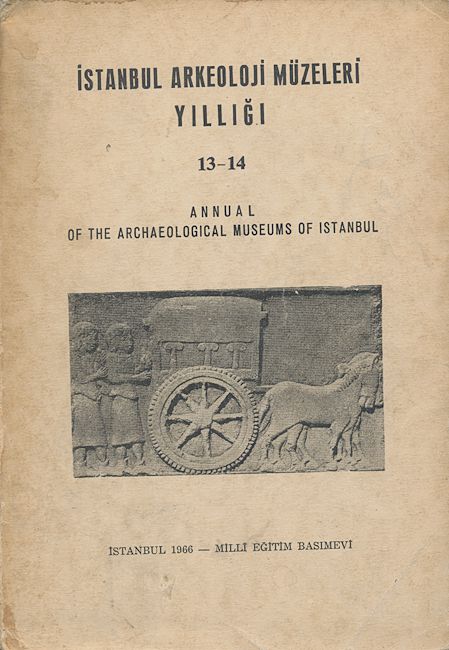 İSTANBUL ARKEOLOJİ MÜZELERİ
YILLIĞI

13-14

ANNUAL
OF THE ARCHAEOLOGICAL MUSEUMS OF ISTANBUL

İSTANBUL 1966 — MİLLÎ EĞİTİM BASIMEVİ